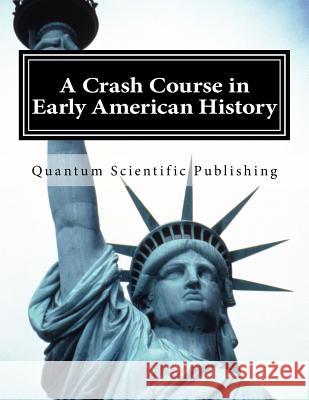 A Crash Course in Early American History

Quantum Scientific Publishing

Kraina Książek